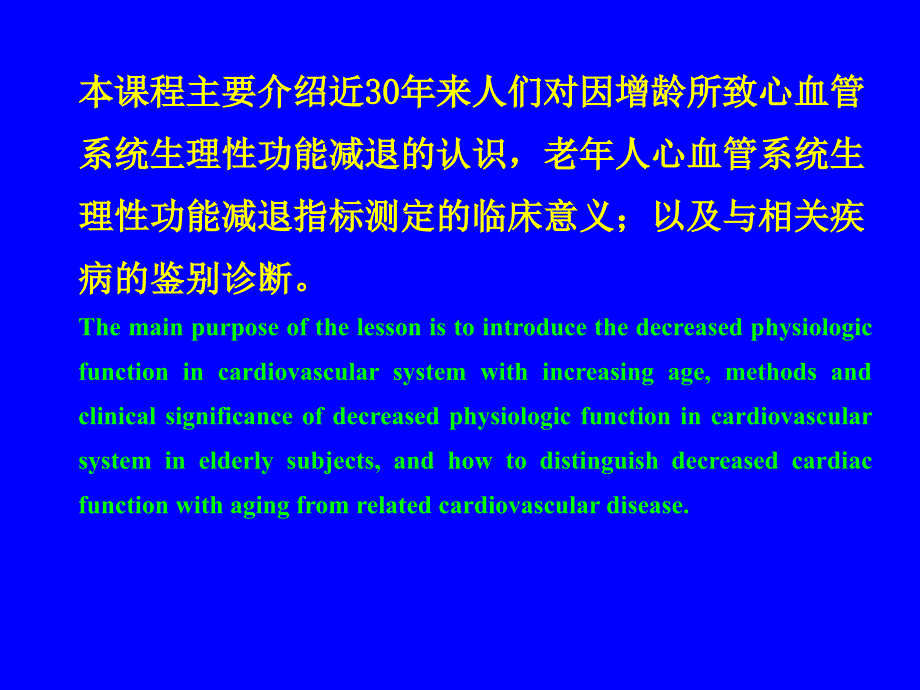 本课程主要介绍近30年来人们对因增龄所致心血管系统生理性功能减退的认识，老年人心血管系统生理性功能减退指标测定的临床意义；以及与相关疾病的鉴别诊断。

The main purpose of the lesson is to introduce the decreased physiologic function in cardiovascular system with increasing age, methods and clinical significance of decreased physiologic function in cardiovascular system in elderly subjects, and how to distinguish decreased cardiac function with aging from related cardiovascular disease.